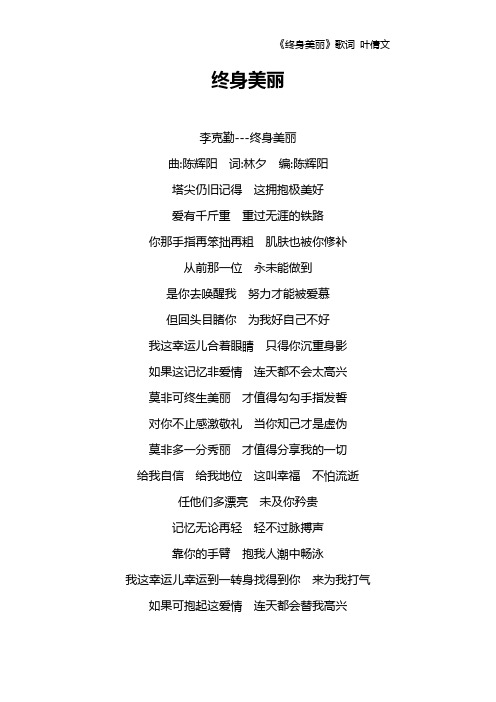 《终身美丽》歌词 叶倩文

终身美丽

李克勤---终身美丽

曲:陈辉阳　词:林夕　编:陈辉阳

塔尖仍旧记得　这拥抱极美好

爱有千斤重　重过无涯的铁路

你那手指再笨拙再粗　肌肤也被你修补

从前那一位　永未能做到

是你去唤醒我　努力才能被爱慕

但回头目睹你　为我好自己不好

我这幸运儿合着眼睛　只得你沉重身影

如果这记忆非爱情　连天都不会太高兴

莫非可终生美丽　才值得勾勾手指发誓

对你不止感激敬礼　当你知己才是虚伪

莫非多一分秀丽　才值得分享我的一切

给我自信　给我地位　这叫幸福　不怕流逝

任他们多漂亮　未及你矜贵

记忆无论再轻　轻不过脉搏声

靠你的手臂　抱我人潮中畅泳

我这幸运儿幸运到一转身找得到你　来为我打气

如果可抱起这爱情　连天都会替我高兴